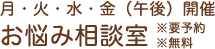 月・火・水・金（午後）開催

お悩み相談室

※要予約
※無料